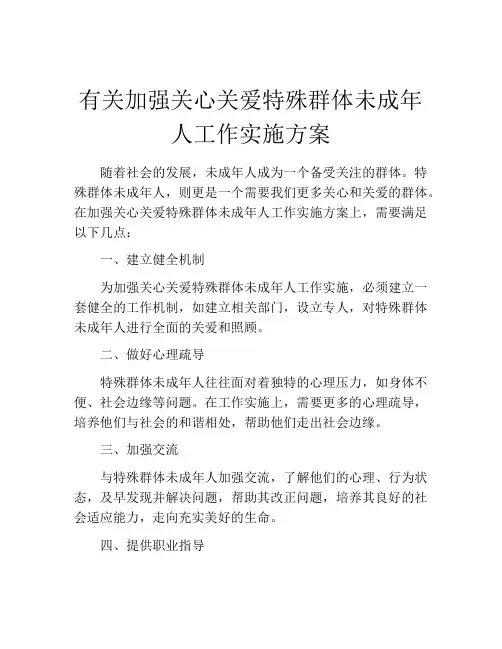 有关加强关心关爱特殊群体未成年人工作实施方案

随着社会的发展，未成年人成为一个备受关注的群体。特殊群体未成年人，则更是一个需要我们更多关心和关爱的群体。在加强关心关爱特殊群体未成年人工作实施方案上，需要满足以下几点：

一、建立健全机制

为加强关心关爱特殊群体未成年人工作实施，必须建立一套健全的工作机制，如建立相关部门，设立专人，对特殊群体未成年人进行全面的关爱和照顾。

二、做好心理疏导

特殊群体未成年人往往面对着独特的心理压力，如身体不便、社会边缘等问题。在工作实施上，需要更多的心理疏导，培养他们与社会的和谐相处，帮助他们走出社会边缘。

三、加强交流

与特殊群体未成年人加强交流，了解他们的心理、行为状态，及早发现并解决问题，帮助其改正问题，培养其良好的社会适应能力，走向充实美好的生命。

四、提供职业指导